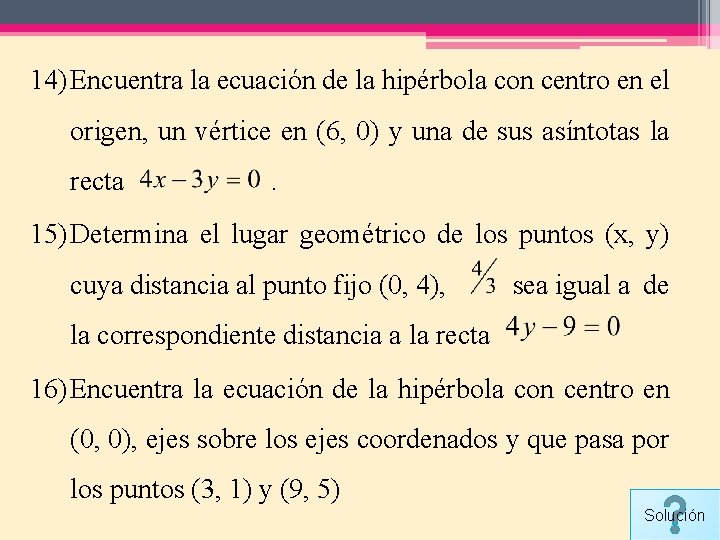 14) Encuentra la ecuación de la hipérbola con centro en el origen, un vértice en (6, 0) y una de sus asíntotas la recta $4x - 3y = 0$ .

15) Determina el lugar geométrico de los puntos (x, y) cuya distancia al punto fijo (0, 4), $\frac{4}{3}$ sea igual a de la correspondiente distancia a la recta $4y - 9 = 0$

16) Encuentra la ecuación de la hipérbola con centro en (0, 0), ejes sobre los ejes coordenados y que pasa por los puntos (3, 1) y (9, 5)

Solución